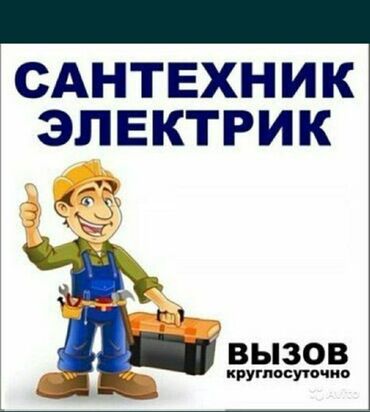 САНТЕХНИК
ЭЛЕКТРИК

ВЫЗОВ
круглосуточно

Avito